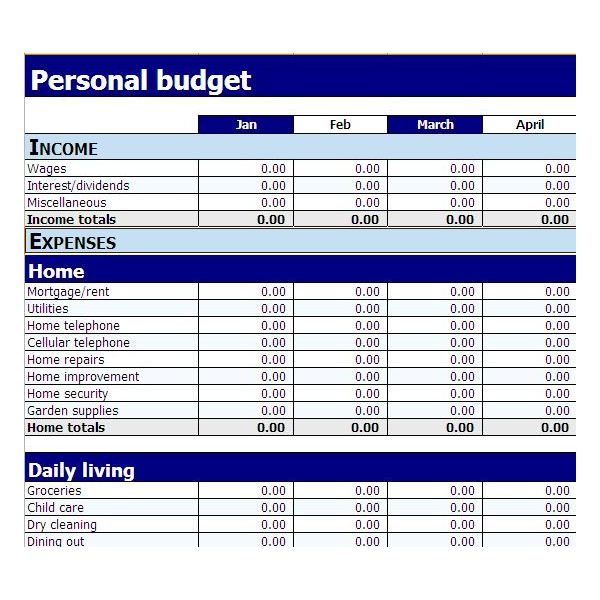 Personal budget

| | Jan | Feb | March | April |
|---|---|---|---|---|
| INCOME | | | | |
| Wages | 0.00 | 0.00 | 0.00 | 0.00 |
| Interest/dividends | 0.00 | 0.00 | 0.00 | 0.00 |
| Miscellaneous | 0.00 | 0.00 | 0.00 | 0.00 |
| Income totals | 0.00 | 0.00 | 0.00 | 0.00 |
| EXPENSES | | | | |
| Home | | | | |
| Mortgage/rent | 0.00 | 0.00 | 0.00 | 0.00 |
| Utilities | 0.00 | 0.00 | 0.00 | 0.00 |
| Home telephone | 0.00 | 0.00 | 0.00 | 0.00 |
| Cellular telephone | 0.00 | 0.00 | 0.00 | 0.00 |
| Home repairs | 0.00 | 0.00 | 0.00 | 0.00 |
| Home improvement | 0.00 | 0.00 | 0.00 | 0.00 |
| Home security | 0.00 | 0.00 | 0.00 | 0.00 |
| Garden supplies | 0.00 | 0.00 | 0.00 | 0.00 |
| Home totals | 0.00 | 0.00 | 0.00 | 0.00 |
| Daily living | | | | |
| Groceries | 0.00 | 0.00 | 0.00 | 0.00 |
| Child care | 0.00 | 0.00 | 0.00 | 0.00 |
| Dry cleaning | 0.00 | 0.00 | 0.00 | 0.00 |
| Dining out | 0.00 | 0.00 | 0.00 | 0.00 |